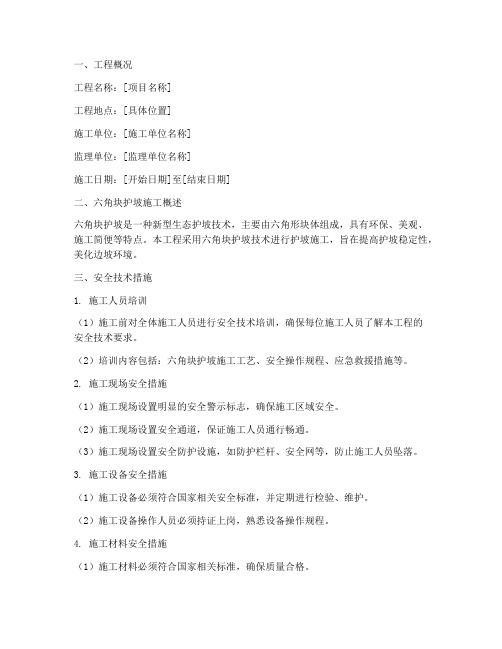 一、工程概况

工程名称：[项目名称]

工程地点：[具体位置]

施工单位：[施工单位名称]

监理单位：[监理单位名称]

施工日期：[开始日期]至[结束日期]

二、六角块护坡施工概述

六角块护坡是一种新型生态护坡技术，主要由六角形块体组成，具有环保、美观、施工简便等特点。本工程采用六角块护坡技术进行护坡施工，旨在提高护坡稳定性，美化边坡环境。

三、安全技术措施

1. 施工人员培训

（1）施工前对全体施工人员进行安全技术培训，确保每位施工人员了解本工程的安全技术要求。

（2）培训内容包括：六角块护坡施工工艺、安全操作规程、应急救援措施等。

2. 施工现场安全措施

（1）施工现场设置明显的安全警示标志，确保施工区域安全。

（2）施工现场设置安全通道，保证施工人员通行畅通。

（3）施工现场设置安全防护设施，如防护栏杆、安全网等，防止施工人员坠落。

3. 施工设备安全措施

（1）施工设备必须符合国家相关安全标准，并定期进行检验、维护。

（2）施工设备操作人员必须持证上岗，熟悉设备操作规程。

4. 施工材料安全措施

（1）施工材料必须符合国家相关标准，确保质量合格。